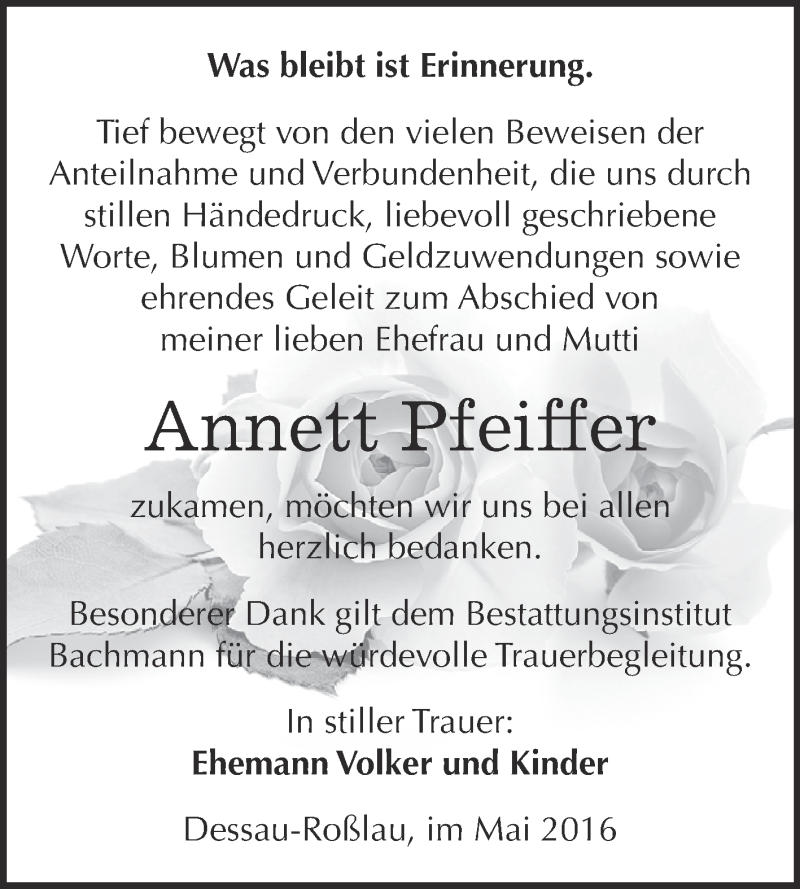 Was bleibt ist Erinnerung.

Tief bewegt von den vielen Beweisen der Anteilnahme und Verbundenheit, die uns durch stillen Händedruck, liebevoll geschriebene Worte, Blumen und Geldzuwendungen sowie ehrendes Geleit zum Abschied von meiner lieben Ehefrau und Mutti

Annett Pfeiffer

zukamen, möchten wir uns bei allen herzlich bedanken.

Besonderer Dank gilt dem Bestattungsinstitut Bachmann für die würdevolle Trauerbegleitung.

In stiller Trauer:
Ehemann Volker und Kinder

Dessau-Roßlau, im Mai 2016